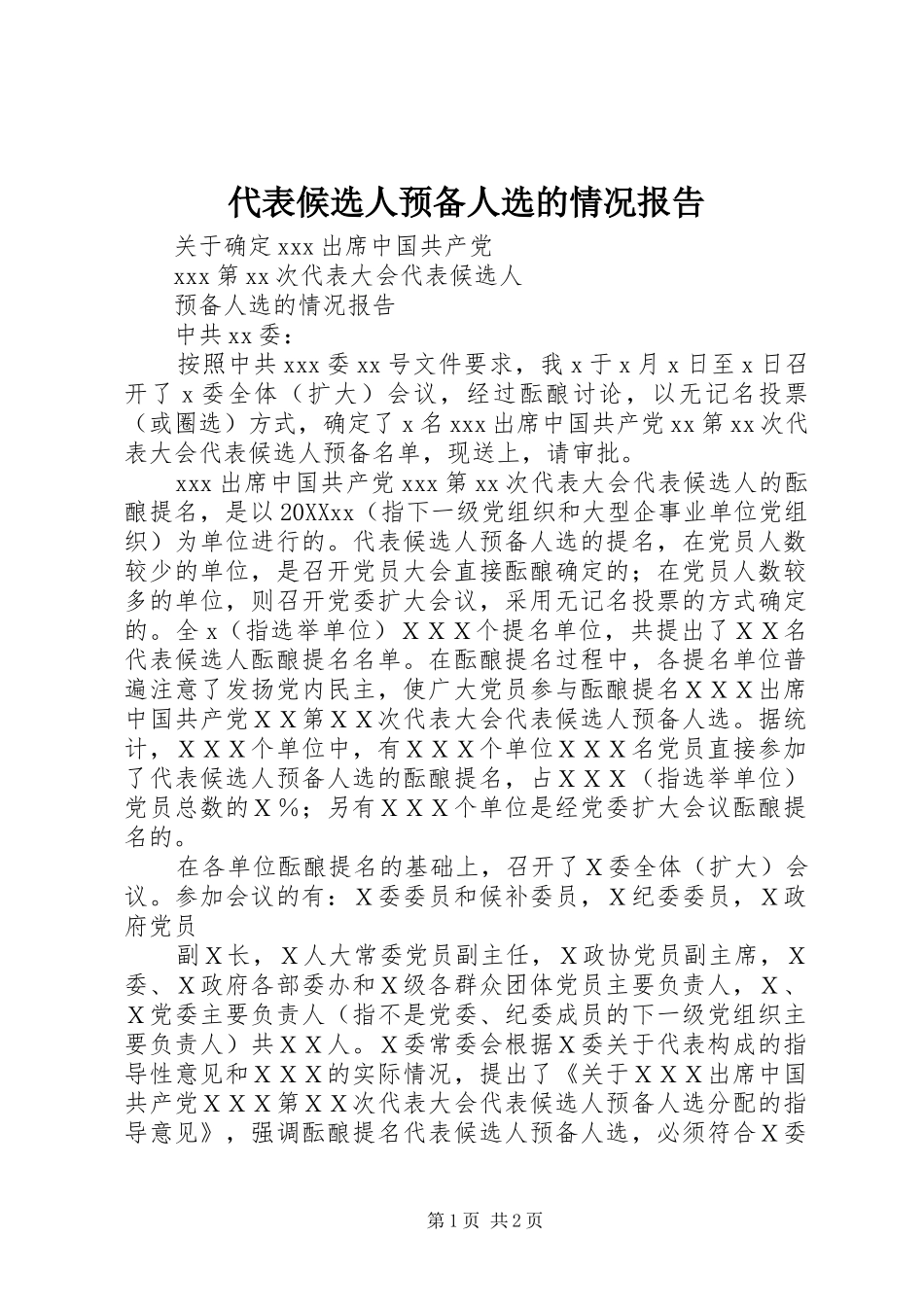 代表候选人预备人选的情况报告

关于确定xxx出席中国共产党

xxx第xx次代表大会代表候选人

预备人选的情况报告

中共xx委：

按照中共xxx委xx号文件要求，我x于x月x日至x日召开了x委全体（扩大）会议，经过酝酿讨论，以无记名投票（或圈选）方式，确定了x名xxx出席中国共产党xx第xx次代表大会代表候选人预备名单，现送上，请审批。

xxx出席中国共产党xxx第xx次代表大会代表候选人的酝酿提名，是以20XXxx（指下一级党组织和大型企事业单位党组织）为单位进行的。代表候选人预备人选的提名，在党员人数较少的单位，是召开党员大会直接酝酿确定的；在党员人数较多的单位，则召开党委扩大会议，采用无记名投票的方式确定的。全x（指选举单位）ＸＸＸ个提名单位，共提出了ＸＸ名代表候选人酝酿提名名单。在酝酿提名过程中，各提名单位普遍注意了发扬党内民主，使广大党员参与酝酿提名ＸＸＸ出席中国共产党ＸＸ第ＸＸ次代表大会代表候选人预备人选。据统计，ＸＸＸ个单位中，有ＸＸＸ个单位ＸＸＸ名党员直接参加了代表候选人预备人选的酝酿提名，占ＸＸＸ（指选举单位）党员总数的Ｘ％；另有ＸＸＸ个单位是经党委扩大会议酝酿提名的。

在各单位酝酿提名的基础上，召开了Ｘ委全体（扩大）会议。参加会议的有：Ｘ委委员和候补委员，Ｘ纪委委员，Ｘ政府党员

副Ｘ长，Ｘ人大常委党员副主任，Ｘ政协党员副主席，Ｘ委、Ｘ政府各部委办和Ｘ级各群众团体党员主要负责人，Ｘ、Ｘ党委主要负责人（指不是党委、纪委成员的下一级党组织主要负责人）共ＸＸ人。Ｘ委常委会根据Ｘ委关于代表构成的指导性意见和ＸＸＸ的实际情况，提出了《关于ＸＸＸ出席中国共产党ＸＸＸ第ＸＸ次代表大会代表候选人预备人选分配的指导意见》，强调酝酿提名代表候选人预备人选，必须符合Ｘ委

第1页 共2页